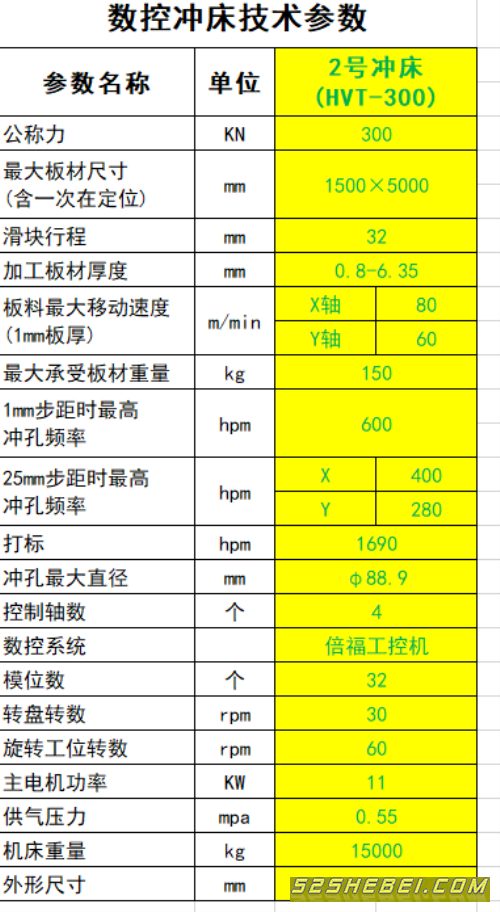 数控冲床技术参数

| 参数名称 | 单位 | 2号冲床 (HVT-300) | |
|---|---|---|---|
| 公称力 | KN | 300 | |
| 最大板材尺寸 (含一次在定位) | mm | 1500×5000 | |
| 滑块行程 | mm | 32 | |
| 加工板材厚度 | mm | 0.8-6.35 | |
| 板料最大移动速度 (1mm板厚) | m/min | X轴 | 80 |
| | | Y轴 | 60 |
| 最大承受板材重量 | kg | 150 | |
| 1mm步距时最高冲孔频率 | hpm | 600 | |
| 25mm步距时最高冲孔频率 | hpm | X | 400 |
| | | Y | 280 |
| 打标 | hpm | 1690 | |
| 冲孔最大直径 | mm | φ88.9 | |
| 控制轴数 | 个 | 4 | |
| 数控系统 | | 倍福工控机 | |
| 模位数 | 个 | 32 | |
| 转盘转数 | rpm | 30 | |
| 旋转工位转数 | rpm | 60 | |
| 主电机功率 | KW | 11 | |
| 供气压力 | mpa | 0.55 | |
| 机床重量 | kg | 15000 | |
| 外形尺寸 | mm | | |

52SHEBEI.COM